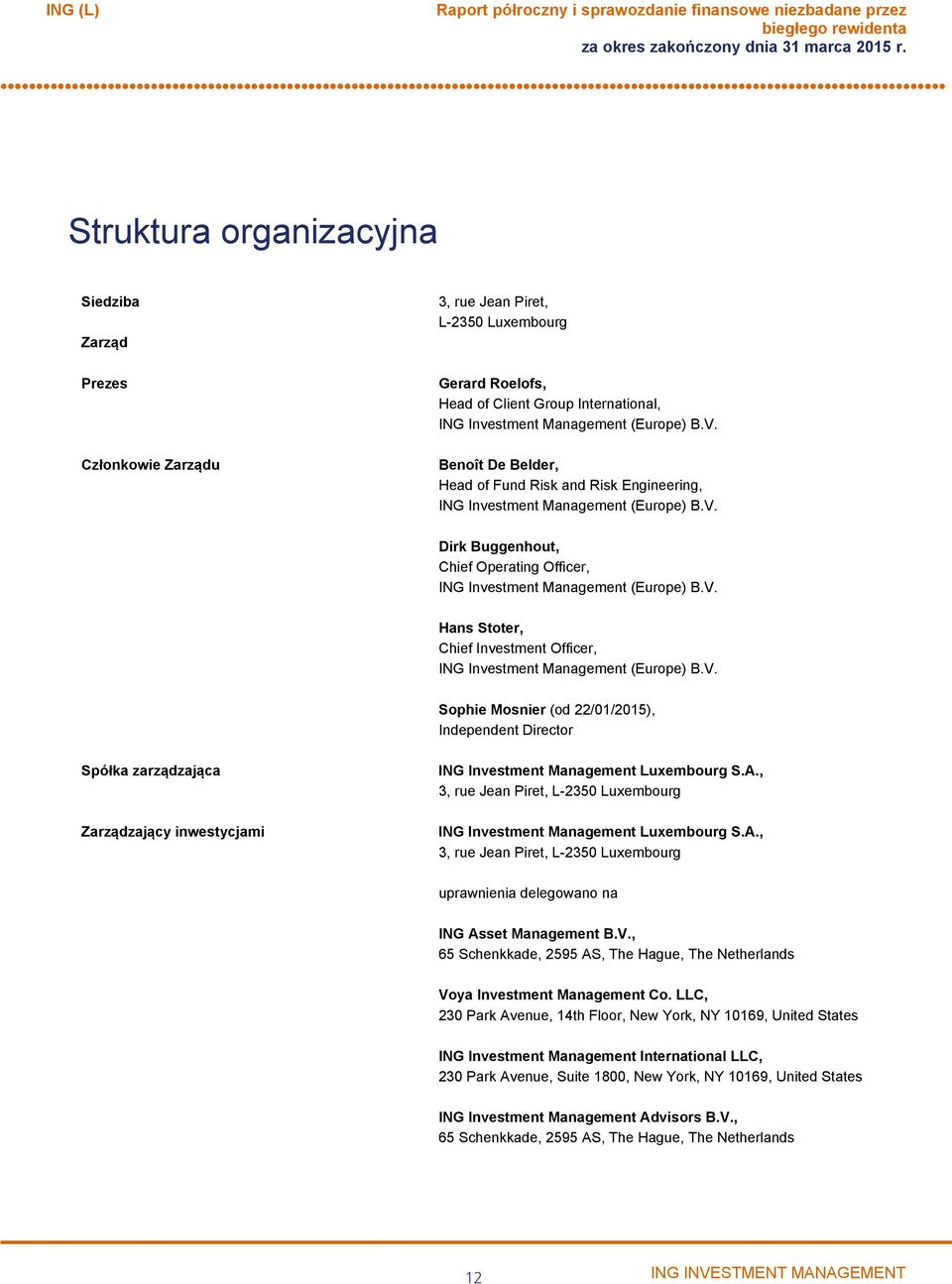 ING (L)

Raport półroczny i sprawozdanie finansowe niezbadane przez biegłego rewidenta
za okres zakończony dnia 31 marca 2015 r.

Struktura organizacyjna

Siedziba

3, rue Jean Piret,
L-2350 Luxembourg

Zarząd

Prezes

Gerard Roelofs,
Head of Client Group International,
ING Investment Management (Europe) B.V.

Członkowie Zarządu

Benoît De Belder,
Head of Fund Risk and Risk Engineering,
ING Investment Management (Europe) B.V.

Dirk Buggenhout,
Chief Operating Officer,
ING Investment Management (Europe) B.V.

Hans Stoter,
Chief Investment Officer,
ING Investment Management (Europe) B.V.

Sophie Mosnier (od 22/01/2015),
Independent Director

Spółka zarządzająca

ING Investment Management Luxembourg S.A.,
3, rue Jean Piret, L-2350 Luxembourg

Zarządzający inwestycjami

ING Investment Management Luxembourg S.A.,
3, rue Jean Piret, L-2350 Luxembourg

uprawnienia delegowano na

ING Asset Management B.V.,
65 Schenkkade, 2595 AS, The Hague, The Netherlands

Voya Investment Management Co. LLC,
230 Park Avenue, 14th Floor, New York, NY 10169, United States

ING Investment Management International LLC,
230 Park Avenue, Suite 1800, New York, NY 10169, United States

ING Investment Management Advisors B.V.,
65 Schenkkade, 2595 AS, The Hague, The Netherlands

12

ING INVESTMENT MANAGEMENT